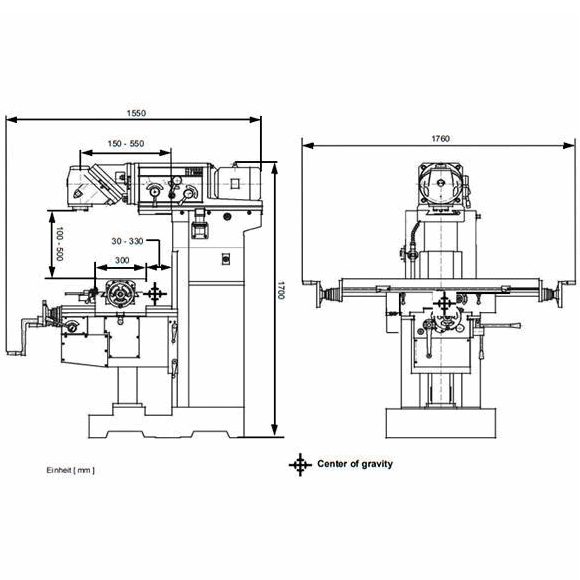 1550

150 - 550

100 - 500

30 - 330

300

1700

1760

Einheit [ mm ]

Center of gravity